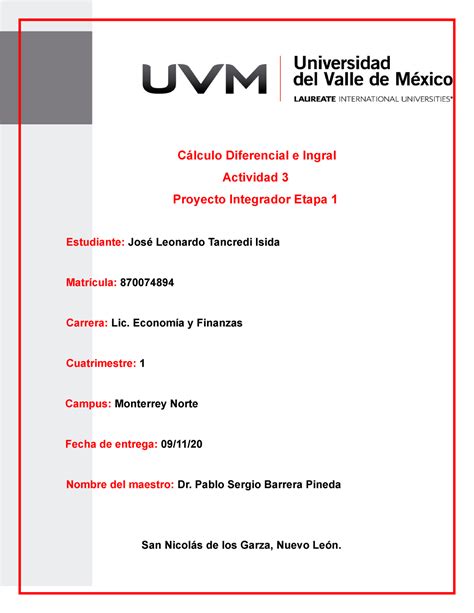 UVM Universidad del Valle de México
LAUREATE INTERNATIONAL UNIVERSITIES®

Cálculo Diferencial e Ingral
Actividad 3
Proyecto Integrador Etapa 1

Estudiante: José Leonardo Tancredi Isida

Matrícula: 870074894

Carrera: Lic. Economía y Finanzas

Cuatrimestre: 1

Campus: Monterrey Norte

Fecha de entrega: 09/11/20

Nombre del maestro: Dr. Pablo Sergio Barrera Pineda

San Nicolás de los Garza, Nuevo León.